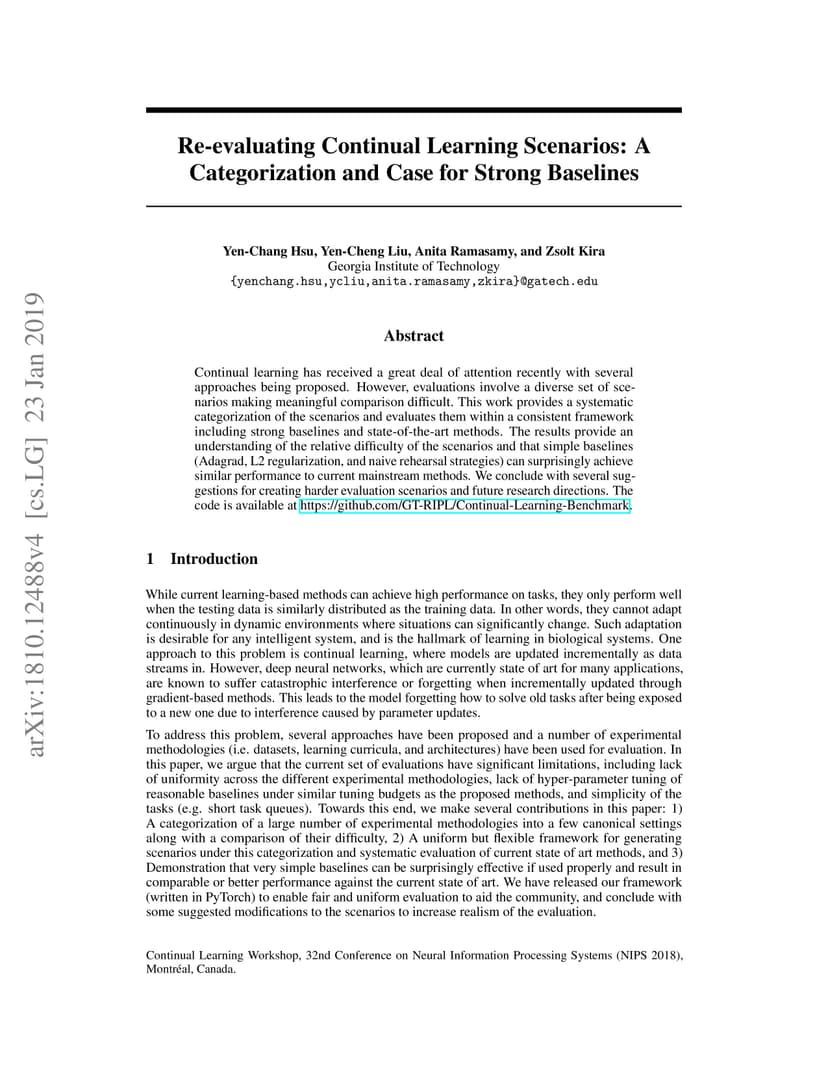 arXiv:1810.12488v4 [cs.LG] 23 Jan 2019

Re-evaluating Continual Learning Scenarios: A Categorization and Case for Strong Baselines

Yen-Chang Hsu, Yen-Cheng Liu, Anita Ramasamy, and Zsolt Kira
Georgia Institute of Technology
{yenchang.hsu,ycliu,anita.ramasamy,zkira}@gatech.edu

Abstract

Continual learning has received a great deal of attention recently with several approaches being proposed. However, evaluations involve a diverse set of scenarios making meaningful comparison difficult. This work provides a systematic categorization of the scenarios and evaluates them within a consistent framework including strong baselines and state-of-the-art methods. The results provide an understanding of the relative difficulty of the scenarios and that simple baselines (Adagrad, L2 regularization, and naive rehearsal strategies) can surprisingly achieve similar performance to current mainstream methods. We conclude with several suggestions for creating harder evaluation scenarios and future research directions. The code is available at https://github.com/GT-RIPL/Continual-Learning-Benchmark.

1 Introduction

While current learning-based methods can achieve high performance on tasks, they only perform well when the testing data is similarly distributed as the training data. In other words, they cannot adapt continuously in dynamic environments where situations can significantly change. Such adaptation is desirable for any intelligent system, and is the hallmark of learning in biological systems. One approach to this problem is continual learning, where models are updated incrementally as data streams in. However, deep neural networks, which are currently state of art for many applications, are known to suffer catastrophic interference or forgetting when incrementally updated through gradient-based methods. This leads to the model forgetting how to solve old tasks after being exposed to a new one due to interference caused by parameter updates.

To address this problem, several approaches have been proposed and a number of experimental methodologies (i.e. datasets, learning curricula, and architectures) have been used for evaluation. In this paper, we argue that the current set of evaluations have significant limitations, including lack of uniformity across the different experimental methodologies, lack of hyper-parameter tuning of reasonable baselines under similar tuning budgets as the proposed methods, and simplicity of the tasks (e.g. short task queues). Towards this end, we make several contributions in this paper: 1) A categorization of a large number of experimental methodologies into a few canonical settings along with a comparison of their difficulty, 2) A uniform but flexible framework for generating scenarios under this categorization and systematic evaluation of current state of art methods, and 3) Demonstration that very simple baselines can be surprisingly effective if used properly and result in comparable or better performance against the current state of art. We have released our framework (written in PyTorch) to enable fair and uniform evaluation to aid the community, and conclude with some suggested modifications to the scenarios to increase realism of the evaluation.

Continual Learning Workshop, 32nd Conference on Neural Information Processing Systems (NIPS 2018), Montréal, Canada.